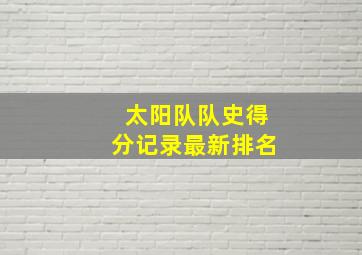 太阳队队史得分记录最新排名